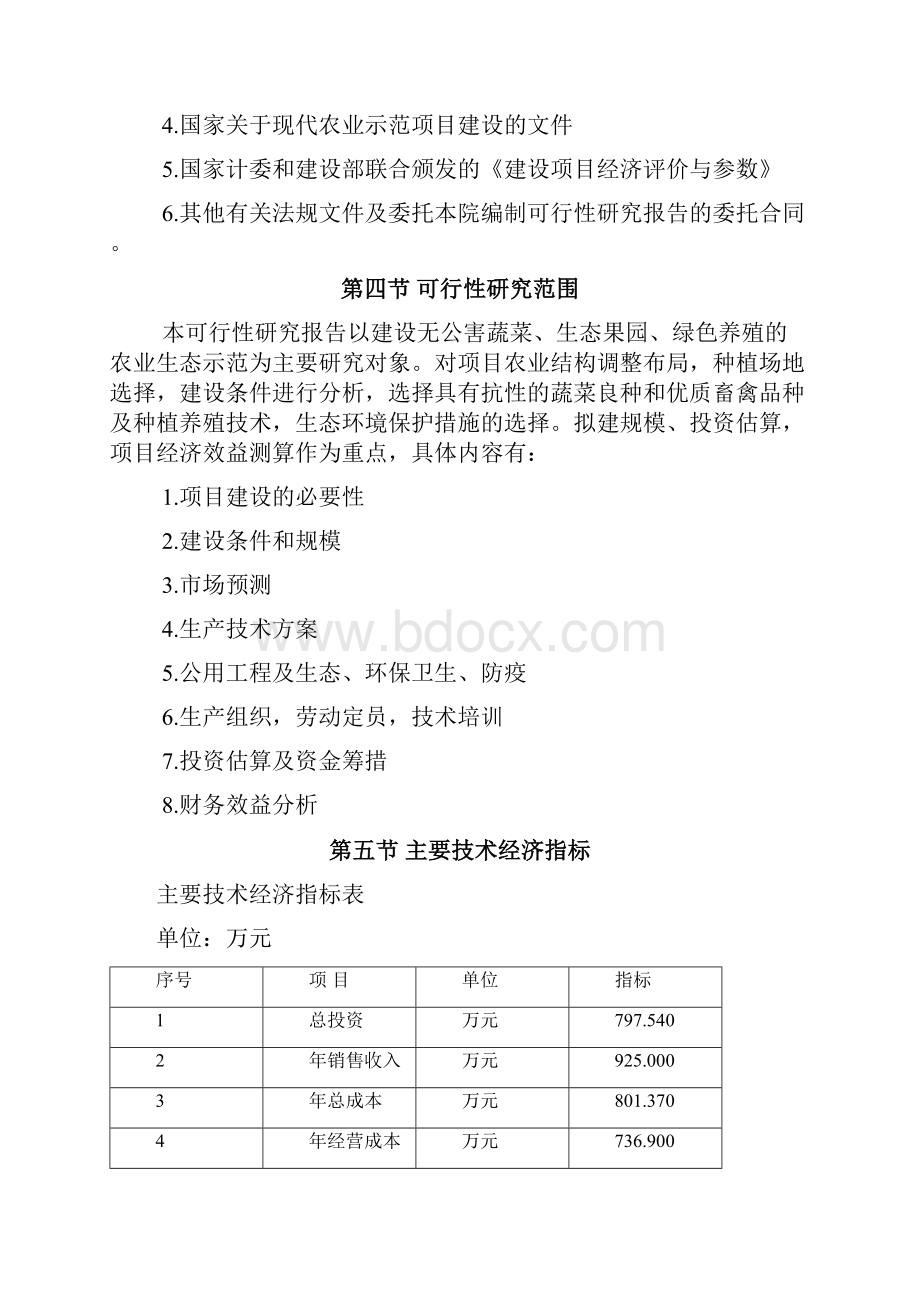 4.国家关于现代农业示范项目建设的文件

5.国家计委和建设部联合颁发的《建设项目经济评价与参数》

6.其他有关法规文件及委托本院编制可行性研究报告的委托合同。

第四节 可行性研究范围

本可行性研究报告以建设无公害蔬菜、生态果园、绿色养殖的农业生态示范为主要研究对象。对项目农业结构调整布局，种植场地选择，建设条件进行分析，选择具有抗性的蔬菜良种和优质畜禽品种及种植养殖技术，生态环境保护措施的选择。拟建规模、投资估算，项目经济效益测算作为重点，具体内容有：

1.项目建设的必要性

2.建设条件和规模

3.市场预测

4.生产技术方案

5.公用工程及生态、环保卫生、防疫

6.生产组织，劳动定员，技术培训

7.投资估算及资金筹措

8.财务效益分析

第五节 主要技术经济指标

主要技术经济指标表

单位：万元

| 序号 | 项 目 | 单位 | 指标 |
|---|---|---|---|
| 1 | 总投资 | 万元 | 797.540 |
| 2 | 年销售收入 | 万元 | 925.000 |
| 3 | 年总成本 | 万元 | 801.370 |
| 4 | 年经营成本 | 万元 | 736.900 |

www.bdocx.com